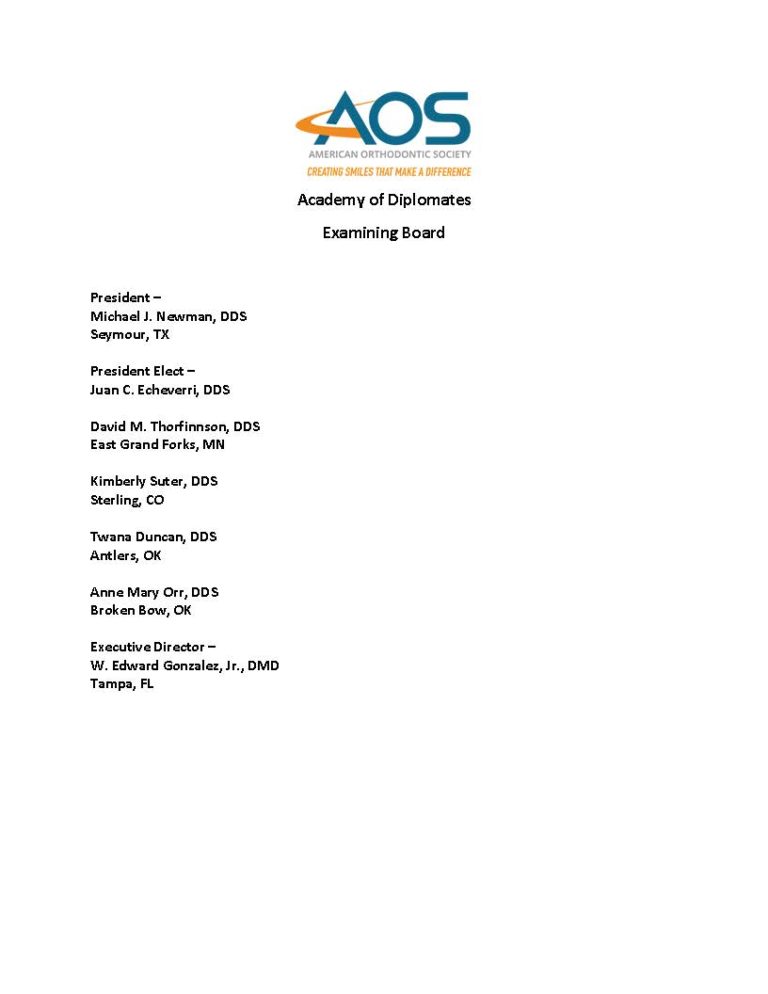 AOS
AMERICAN ORTHODONTIC SOCIETY
CREATING SMILES THAT MAKE A DIFFERENCE

Academy of Diplomates

Examining Board

President –
Michael J. Newman, DDS
Seymour, TX

President Elect –
Juan C. Echeverri, DDS

David M. Thorfinnson, DDS
East Grand Forks, MN

Kimberly Suter, DDS
Sterling, CO

Twana Duncan, DDS
Antlers, OK

Anne Mary Orr, DDS
Broken Bow, OK

Executive Director –
W. Edward Gonzalez, Jr., DMD
Tampa, FL